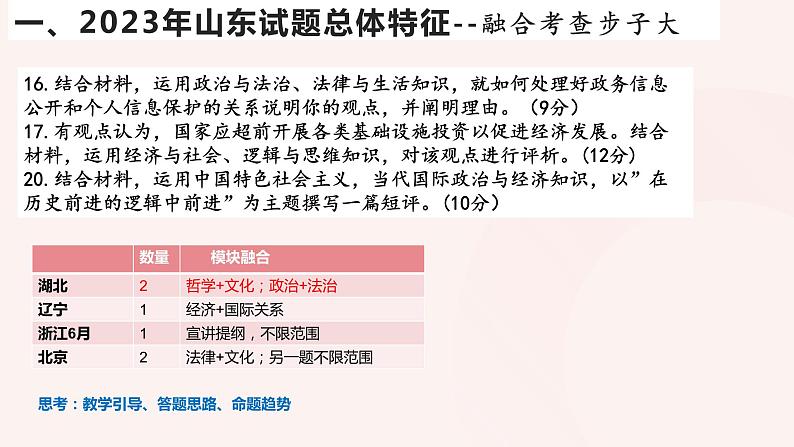 一、2023年山东试题总体特征--融合考查步子大

16. 结合材料，运用政治与法治、法律与生活知识，就如何处理好政务信息公开和个人信息保护的关系说明你的观点，并阐明理由。（9分）
17. 有观点认为，国家应超前开展各类基础设施投资以促进经济发展。结合材料，运用经济与社会、逻辑与思维知识，对该观点进行评析。（12分）
20. 结合材料，运用中国特色社会主义，当代国际政治与经济知识，以”在历史前进的逻辑中前进”为主题撰写一篇短评。（10分）

| | 数量 | 模块融合 |
|---|---|---|
| 湖北 | 2 | 哲学+文化；政治+法治 |
| 辽宁 | 1 | 经济+国际关系 |
| 浙江6月 | 1 | 宣讲提纲，不限范围 |
| 北京 | 2 | 法律+文化；另一题不限范围 |

思考：教学引导、答题思路、命题趋势